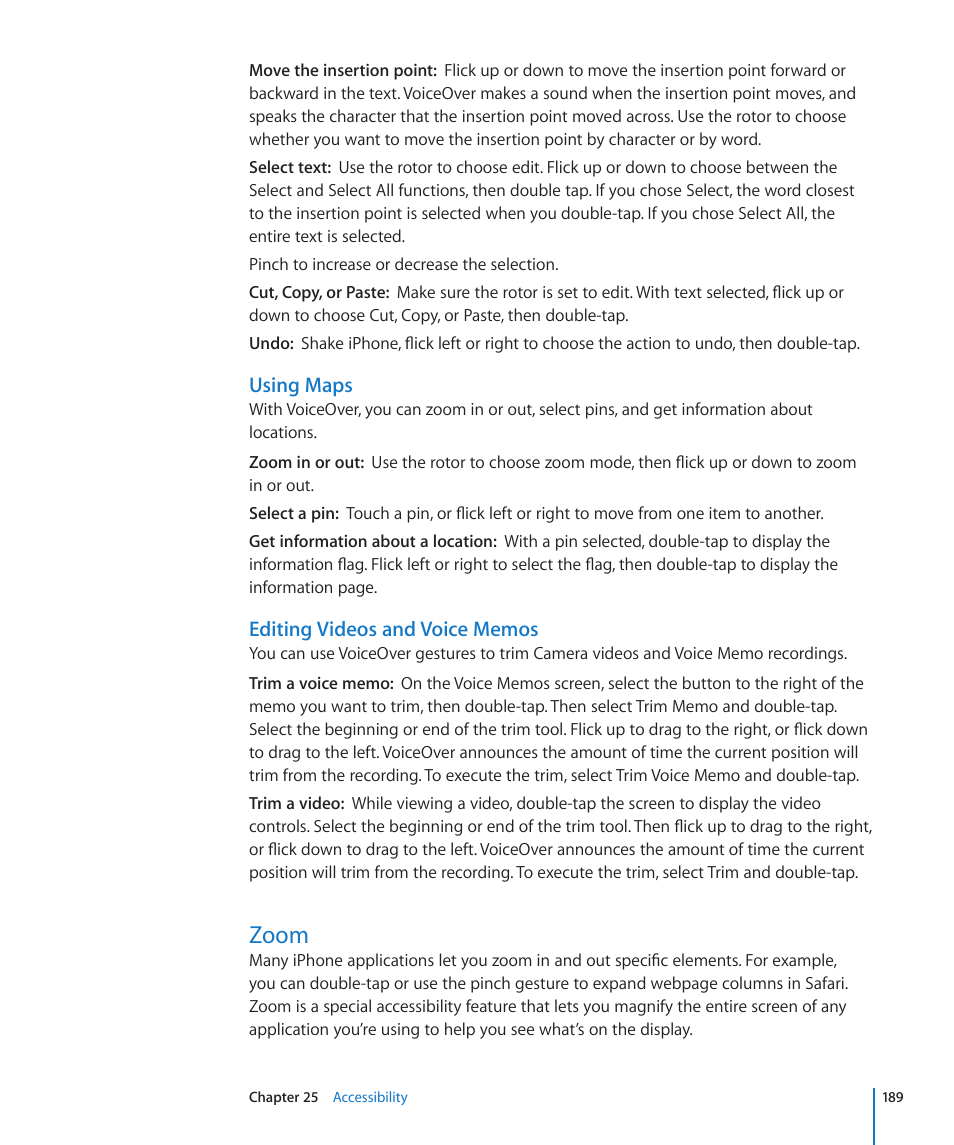 Move the insertion point: Flick up or down to move the insertion point forward or backward in the text. VoiceOver makes a sound when the insertion point moves, and speaks the character that the insertion point moved across. Use the rotor to choose whether you want to move the insertion point by character or by word.

Select text: Use the rotor to choose edit. Flick up or down to choose between the Select and Select All functions, then double tap. If you chose Select, the word closest to the insertion point is selected when you double-tap. If you chose Select All, the entire text is selected.

Pinch to increase or decrease the selection.

Cut, Copy, or Paste: Make sure the rotor is set to edit. With text selected, flick up or down to choose Cut, Copy, or Paste, then double-tap.

Undo: Shake iPhone, flick left or right to choose the action to undo, then double-tap.

Using Maps

With VoiceOver, you can zoom in or out, select pins, and get information about locations.

Zoom in or out: Use the rotor to choose zoom mode, then flick up or down to zoom in or out.

Select a pin: Touch a pin, or flick left or right to move from one item to another.

Get information about a location: With a pin selected, double-tap to display the information flag. Flick left or right to select the flag, then double-tap to display the information page.

Editing Videos and Voice Memos

You can use VoiceOver gestures to trim Camera videos and Voice Memo recordings.

Trim a voice memo: On the Voice Memos screen, select the button to the right of the memo you want to trim, then double-tap. Then select Trim Memo and double-tap. Select the beginning or end of the trim tool. Flick up to drag to the right, or flick down to drag to the left. VoiceOver announces the amount of time the current position will trim from the recording. To execute the trim, select Trim Voice Memo and double-tap.

Trim a video: While viewing a video, double-tap the screen to display the video controls. Select the beginning or end of the trim tool. Then flick up to drag to the right, or flick down to drag to the left. VoiceOver announces the amount of time the current position will trim from the recording. To execute the trim, select Trim and double-tap.

Zoom

Many iPhone applications let you zoom in and out specific elements. For example, you can double-tap or use the pinch gesture to expand webpage columns in Safari. Zoom is a special accessibility feature that lets you magnify the entire screen of any application you're using to help you see what's on the display.

Chapter 25 Accessibility

189